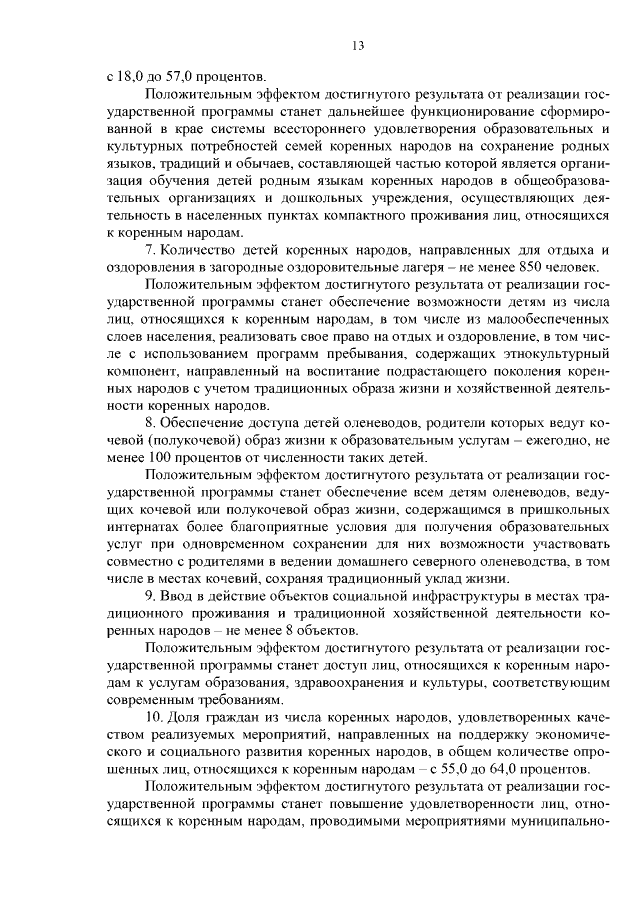 13

с 18,0 до 57,0 процентов.

Положительным эффектом достигнутого результата от реализации государственной программы станет дальнейшее функционирование сформированной в крае системы всестороннего удовлетворения образовательных и культурных потребностей семей коренных народов на сохранение родных языков, традиций и обычаев, составляющей частью которой является организация обучения детей родным языкам коренных народов в общеобразовательных организациях и дошкольных учреждения, осуществляющих деятельность в населенных пунктах компактного проживания лиц, относящихся к коренным народам.

7. Количество детей коренных народов, направленных для отдыха и оздоровления в загородные оздоровительные лагеря – не менее 850 человек.

Положительным эффектом достигнутого результата от реализации государственной программы станет обеспечение возможности детям из числа лиц, относящихся к коренным народам, в том числе из малообеспеченных слоев населения, реализовать свое право на отдых и оздоровление, в том числе с использованием программ пребывания, содержащих этнокультурный компонент, направленный на воспитание подрастающего поколения коренных народов с учетом традиционных образа жизни и хозяйственной деятельности коренных народов.

8. Обеспечение доступа детей оленеводов, родители которых ведут кочевой (полукочевой) образ жизни к образовательным услугам – ежегодно, не менее 100 процентов от численности таких детей.

Положительным эффектом достигнутого результата от реализации государственной программы станет обеспечение всем детям оленеводов, ведущих кочевой или полукочевой образ жизни, содержащимся в пришкольных интернатах более благоприятные условия для получения образовательных услуг при одновременном сохранении для них возможности участвовать совместно с родителями в ведении домашнего северного оленеводства, в том числе в местах кочевий, сохраняя традиционный уклад жизни.

9. Ввод в действие объектов социальной инфраструктуры в местах традиционного проживания и традиционной хозяйственной деятельности коренных народов – не менее 8 объектов.

Положительным эффектом достигнутого результата от реализации государственной программы станет доступ лиц, относящихся к коренным народам к услугам образования, здравоохранения и культуры, соответствующим современным требованиям.

10. Доля граждан из числа коренных народов, удовлетворенных качеством реализуемых мероприятий, направленных на поддержку экономического и социального развития коренных народов, в общем количестве опрошенных лиц, относящихся к коренным народам – с 55,0 до 64,0 процентов.

Положительным эффектом достигнутого результата от реализации государственной программы станет повышение удовлетворенности лиц, относящихся к коренным народам, проводимыми мероприятиями муниципально-